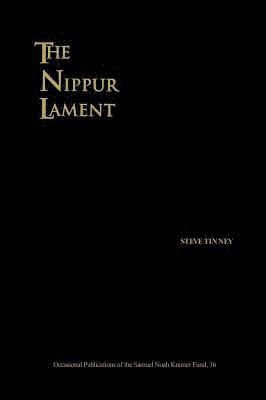 THE NIPPUR LAMENT

STEVE TINNEY

Occasional Publications of the Samuel Noah Kramer Fund, 16